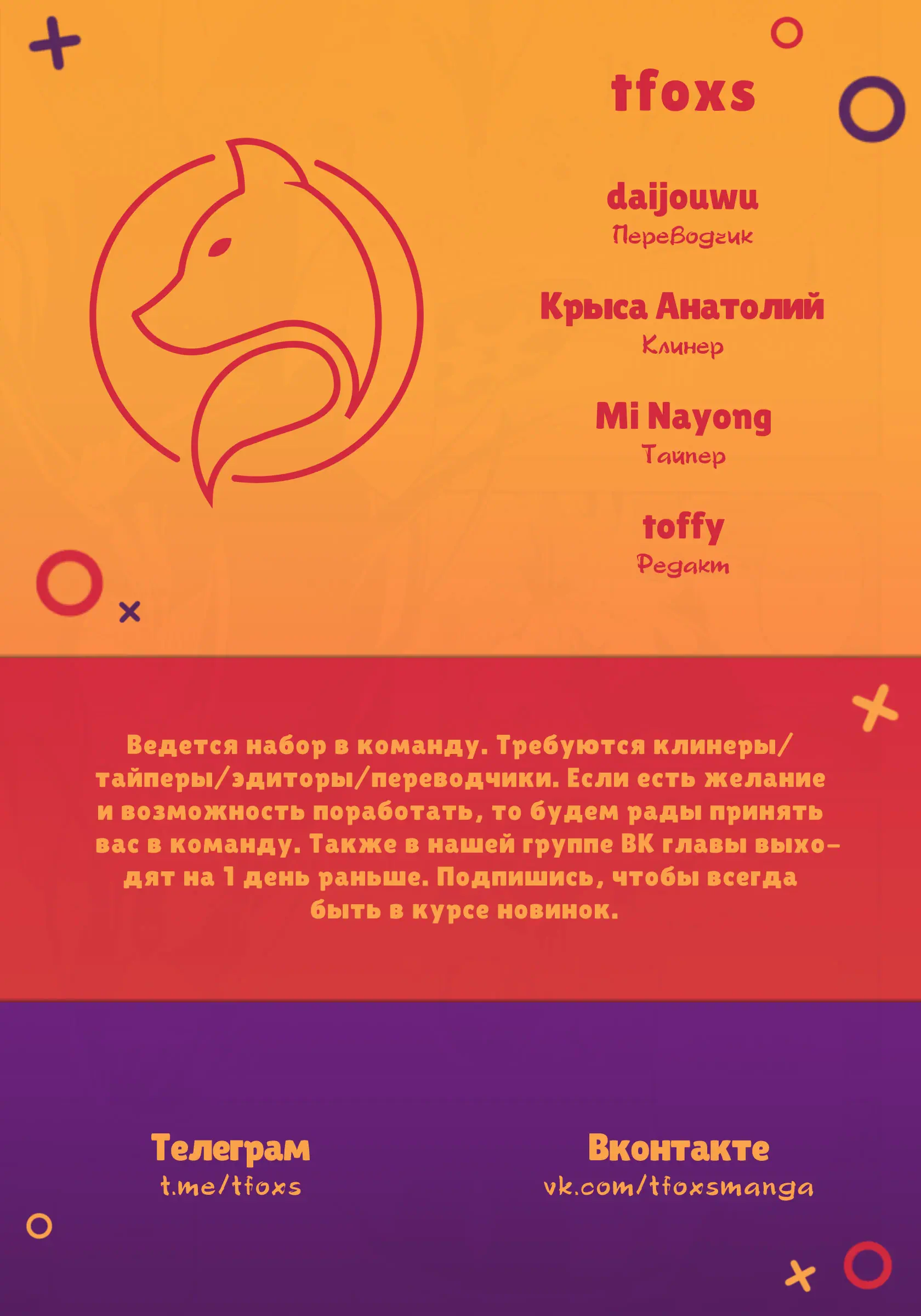 tfoxs

daijouwu
Переводчик

Крыса Анатолий
Клинер

Mi Nayong
Тайпер

toffy
Редакт

Ведется набор в команду. Требуются клинеры/тайперы/эдиторы/переводчики. Если есть желание и возможность поработать, то будем рады принять вас в команду. Также в нашей группе ВК главы выходят на 1 день раньше. Подпишись, чтобы всегда быть в курсе новинок.

Телеграм
t.me/tfoxs

Вконтакте
vk.com/tfoxsmanga